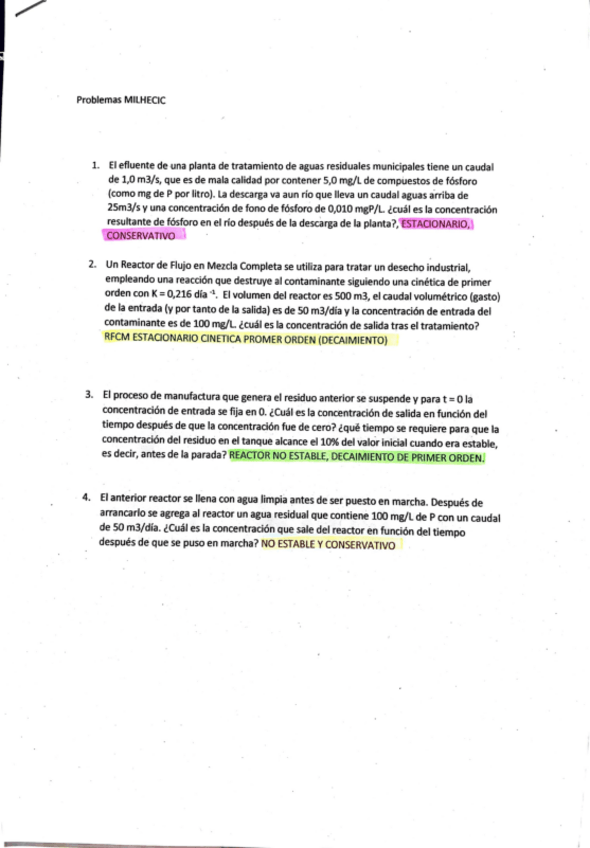 Problemas MILHECIC

1. El efluente de una planta de tratamiento de aguas residuales municipales tiene un caudal de 1,0 m3/s, que es de mala calidad por contener 5,0 mg/L de compuestos de fósforo (como mg de P por litro). La descarga va aun río que lleva un caudal aguas arriba de 25m3/s y una concentración de fono de fósforo de 0,010 mgP/L. ¿cuál es la concentración resultante de fósforo en el río después de la descarga de la planta?, ESTACIONARIO, CONSERVATIVO

2. Un Reactor de Flujo en Mezcla Completa se utiliza para tratar un desecho industrial, empleando una reacción que destruye al contaminante siguiendo una cinética de primer orden con K = 0,216 día $^{-1}$. El volumen del reactor es 500 m3, el caudal volumétrico (gasto) de la entrada (y por tanto de la salida) es de 50 m3/día y la concentración de entrada del contaminante es de 100 mg/L. ¿cuál es la concentración de salida tras el tratamiento? RFCM ESTACIONARIO CINETICA PROMER ORDEN (DECAIMIENTO)

3. El proceso de manufactura que genera el residuo anterior se suspende y para t = 0 la concentración de entrada se fija en 0. ¿Cuál es la concentración de salida en función del tiempo después de que la concentración fue de cero? ¿qué tiempo se requiere para que la concentración del residuo en el tanque alcance el 10% del valor inicial cuando era estable, es decir, antes de la parada? REACTOR NO ESTABLE, DECAIMIENTO DE PRIMER ORDEN.

4. El anterior reactor se llena con agua limpia antes de ser puesto en marcha. Después de arrancarlo se agrega al reactor un agua residual que contiene 100 mg/L de P con un caudal de 50 m3/día. ¿Cuál es la concentración que sale del reactor en función del tiempo después de que se puso en marcha? NO ESTABLE Y CONSERVATIVO